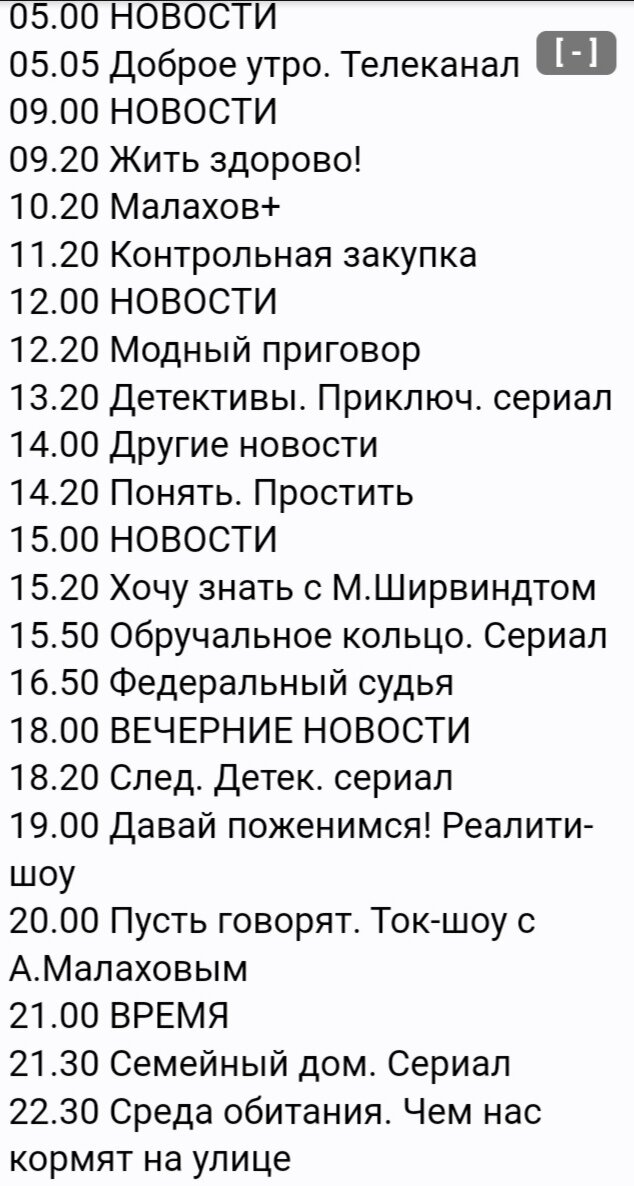 05.00 НОВОСТИ
05.05 Доброе утро. Телеканал [ - ]
09.00 НОВОСТИ
09.20 Жить здорово!
10.20 Малахов+
11.20 Контрольная закупка
12.00 НОВОСТИ
12.20 Модный приговор
13.20 Детективы. Приключ. сериал
14.00 Другие новости
14.20 Понять. Простить
15.00 НОВОСТИ
15.20 Хочу знать с М.Ширвиндтом
15.50 Обручальное кольцо. Сериал
16.50 Федеральный судья
18.00 ВЕЧЕРНИЕ НОВОСТИ
18.20 След. Детек. сериал
19.00 Давай поженимся! Реалити-шоу
20.00 Пусть говорят. Ток-шоу с А.Малаховым
21.00 ВРЕМЯ
21.30 Семейный дом. Сериал
22.30 Среда обитания. Чем нас кормят на улице